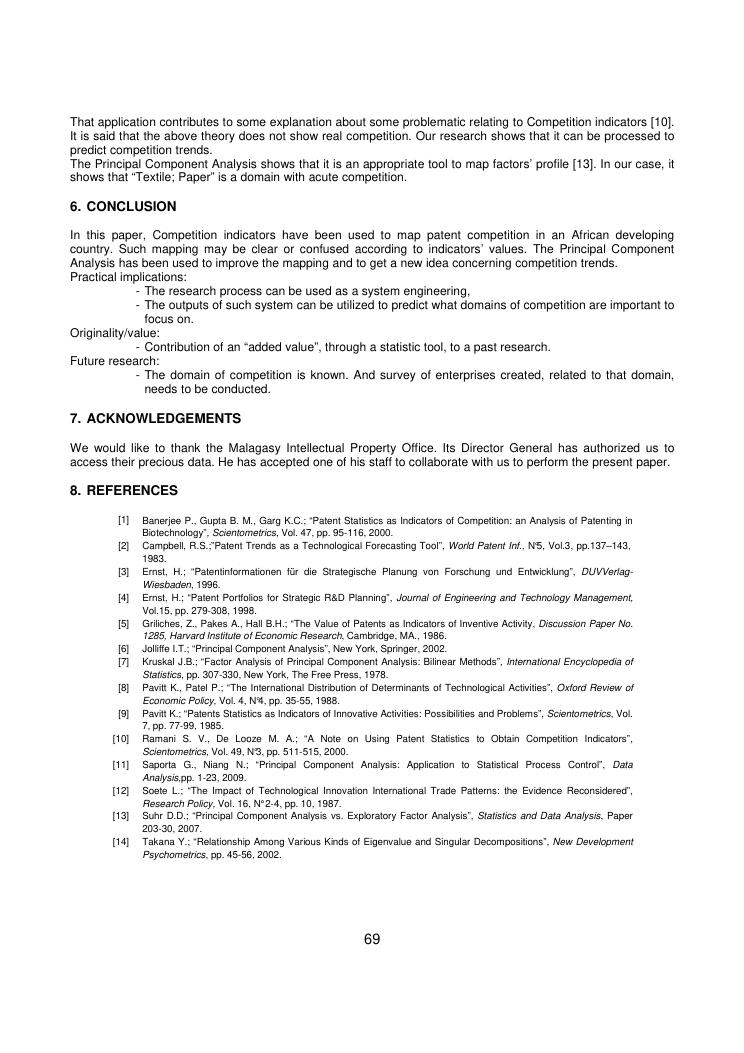 That application contributes to some explanation about some problematic relating to Competition indicators [10]. It is said that the above theory does not show real competition. Our research shows that it can be processed to predict competition trends.
The Principal Component Analysis shows that it is an appropriate tool to map factors' profile [13]. In our case, it shows that "Textile; Paper" is a domain with acute competition.

6. CONCLUSION

In this paper, Competition indicators have been used to map patent competition in an African developing country. Such mapping may be clear or confused according to indicators' values. The Principal Component Analysis has been used to improve the mapping and to get a new idea concerning competition trends.
Practical implications:
- The research process can be used as a system engineering,
- The outputs of such system can be utilized to predict what domains of competition are important to focus on.
Originality/value:
- Contribution of an "added value", through a statistic tool, to a past research.
Future research:
- The domain of competition is known. And survey of enterprises created, related to that domain, needs to be conducted.

7. ACKNOWLEDGEMENTS

We would like to thank the Malagasy Intellectual Property Office. Its Director General has authorized us to access their precious data. He has accepted one of his staff to collaborate with us to perform the present paper.

8. REFERENCES

[1] Banerjee P., Gupta B. M., Garg K.C.; "Patent Statistics as Indicators of Competition: an Analysis of Patenting in Biotechnology", Scientometrics, Vol. 47, pp. 95-116, 2000.
[2] Campbell, R.S.;"Patent Trends as a Technological Forecasting Tool", World Patent Inf., N°5, Vol.3, pp.137–143, 1983.
[3] Ernst, H.; "Patentinformationen für die Strategische Planung von Forschung und Entwicklung", DUVVerlag-Wiesbaden, 1996.
[4] Ernst, H.; "Patent Portfolios for Strategic R&D Planning", Journal of Engineering and Technology Management, Vol.15, pp. 279-308, 1998.
[5] Griliches, Z., Pakes A., Hall B.H.; "The Value of Patents as Indicators of Inventive Activity, Discussion Paper No. 1285, Harvard Institute of Economic Research, Cambridge, MA., 1986.
[6] Jolliffe I.T.; "Principal Component Analysis", New York, Springer, 2002.
[7] Kruskal J.B.; "Factor Analysis of Principal Component Analysis: Bilinear Methods", International Encyclopedia of Statistics, pp. 307-330, New York, The Free Press, 1978.
[8] Pavitt K., Patel P.; "The International Distribution of Determinants of Technological Activities", Oxford Review of Economic Policy, Vol. 4, N°4, pp. 35-55, 1988.
[9] Pavitt K.; "Patents Statistics as Indicators of Innovative Activities: Possibilities and Problems", Scientometrics, Vol. 7, pp. 77-99, 1985.
[10] Ramani S. V., De Looze M. A.; "A Note on Using Patent Statistics to Obtain Competition Indicators", Scientometrics, Vol. 49, N°3, pp. 511-515, 2000.
[11] Saporta G., Niang N.; "Principal Component Analysis: Application to Statistical Process Control", Data Analysis,pp. 1-23, 2009.
[12] Soete L.; "The Impact of Technological Innovation International Trade Patterns: the Evidence Reconsidered", Research Policy, Vol. 16, N°2-4, pp. 10, 1987.
[13] Suhr D.D.; "Principal Component Analysis vs. Exploratory Factor Analysis", Statistics and Data Analysis, Paper 203-30, 2007.
[14] Takana Y.; "Relationship Among Various Kinds of Eigenvalue and Singular Decompositions", New Development Psychometrics, pp. 45-56, 2002.

69